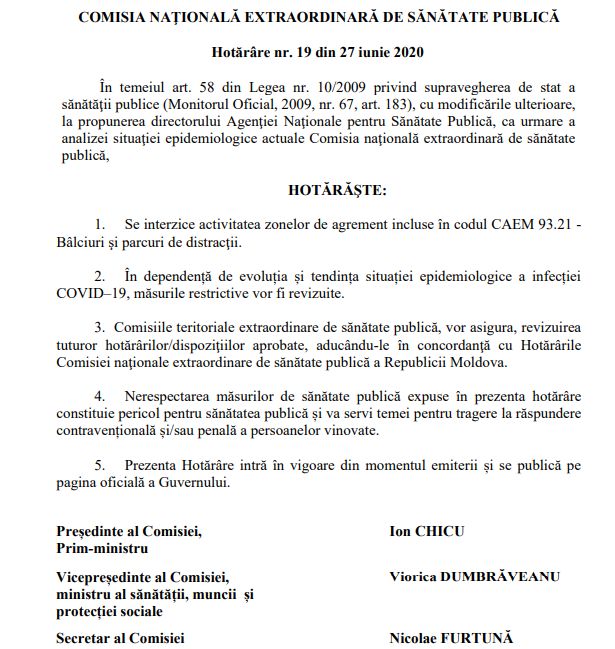 COMISIA NAȚIONALĂ EXTRAORDINARĂ DE SĂNĂTATE PUBLICĂ

Hotărâre nr. 19 din 27 iunie 2020

În temeiul art. 58 din Legea nr. 10/2009 privind supravegherea de stat a sănătății publice (Monitorul Oficial, 2009, nr. 67, art. 183), cu modificările ulterioare, la propunerea directorului Agenției Naționale pentru Sănătate Publică, ca urmare a analizei situației epidemiologice actuale Comisia națională extraordinară de sănătate publică,

HOTĂRĂȘTE:

1. Se interzice activitatea zonelor de agrement incluse în codul CAEM 93.21 - Bâlciuri și parcuri de distracții.

2. În dependență de evoluția și tendința situației epidemiologice a infecției COVID–19, măsurile restrictive vor fi revizuite.

3. Comisiile teritoriale extraordinare de sănătate publică, vor asigura, revizuirea tuturor hotărârilor/dispozițiilor aprobate, aducându-le în concordanță cu Hotărârile Comisiei naționale extraordinare de sănătate publică a Republicii Moldova.

4. Nerespectarea măsurilor de sănătate publică expuse în prezenta hotărâre constituie pericol pentru sănătatea publică și va servi temei pentru tragere la răspundere contravențională și/sau penală a persoanelor vinovate.

5. Prezenta Hotărâre intră în vigoare din momentul emiterii și se publică pe pagina oficială a Guvernului.

Președinte al Comisiei,
Prim-ministru

Ion CHICU

Vicepreședinte al Comisiei,
ministru al sănătății, muncii și protecției sociale

Viorica DUMBRĂVEANU

Secretar al Comisiei

Nicolae FURTUNĂ